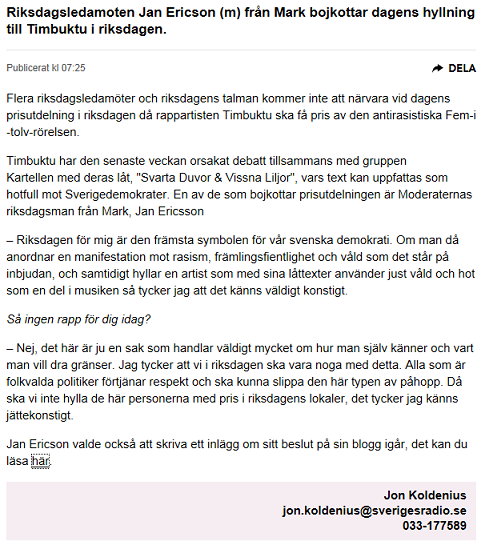 Riksdagsledamoten Jan Ericson (m) från Mark bojkottar dagens hyllning till Timbuktu i riksdagen.

Publicerat kl 07:25

DELA

Flera riksdagsledamöter och riksdagens talman kommer inte att närvara vid dagens prisutdelning i riksdagen då rappartisten Timbuktu ska få pris av den antirasistiska Fem-i-tolv-rörelsen.

Timbuktu har den senaste veckan orsakat debatt tillsammans med gruppen Kartellen med deras låt, "Svarta Duvor & Vissna Liljor", vars text kan uppfattas som hotfull mot Sverigedemokrater. En av de som bojkottar prisutdelningen är Moderaternas riksdagsman från Mark, Jan Ericsson

– Riksdagen för mig är den främsta symbolen för vår svenska demokrati. Om man då anordnar en manifestation mot rasism, främlingsfientlighet och våld som det står på inbjudan, och samtidigt hyllar en artist som med sina låttexter använder just våld och hot som en del i musiken så tycker jag att det känns väldigt konstigt.

Så ingen rapp för dig idag?

– Nej, det här är ju en sak som handlar väldigt mycket om hur man själv känner och vart man vill dra gränser. Jag tycker att vi i riksdagen ska vara noga med detta. Alla som är folkvalda politiker förtjänar respekt och ska kunna slippa den här typen av påhopp. Då ska vi inte hylla de här personerna med pris i riksdagens lokaler, det tycker jag känns jättekonstigt.

Jan Ericson valde också att skriva ett inlägg om sitt beslut på sin blogg igår, det kan du läsa här.

Jon Koldenius
jon.koldenius@sverigesradio.se
033-177589